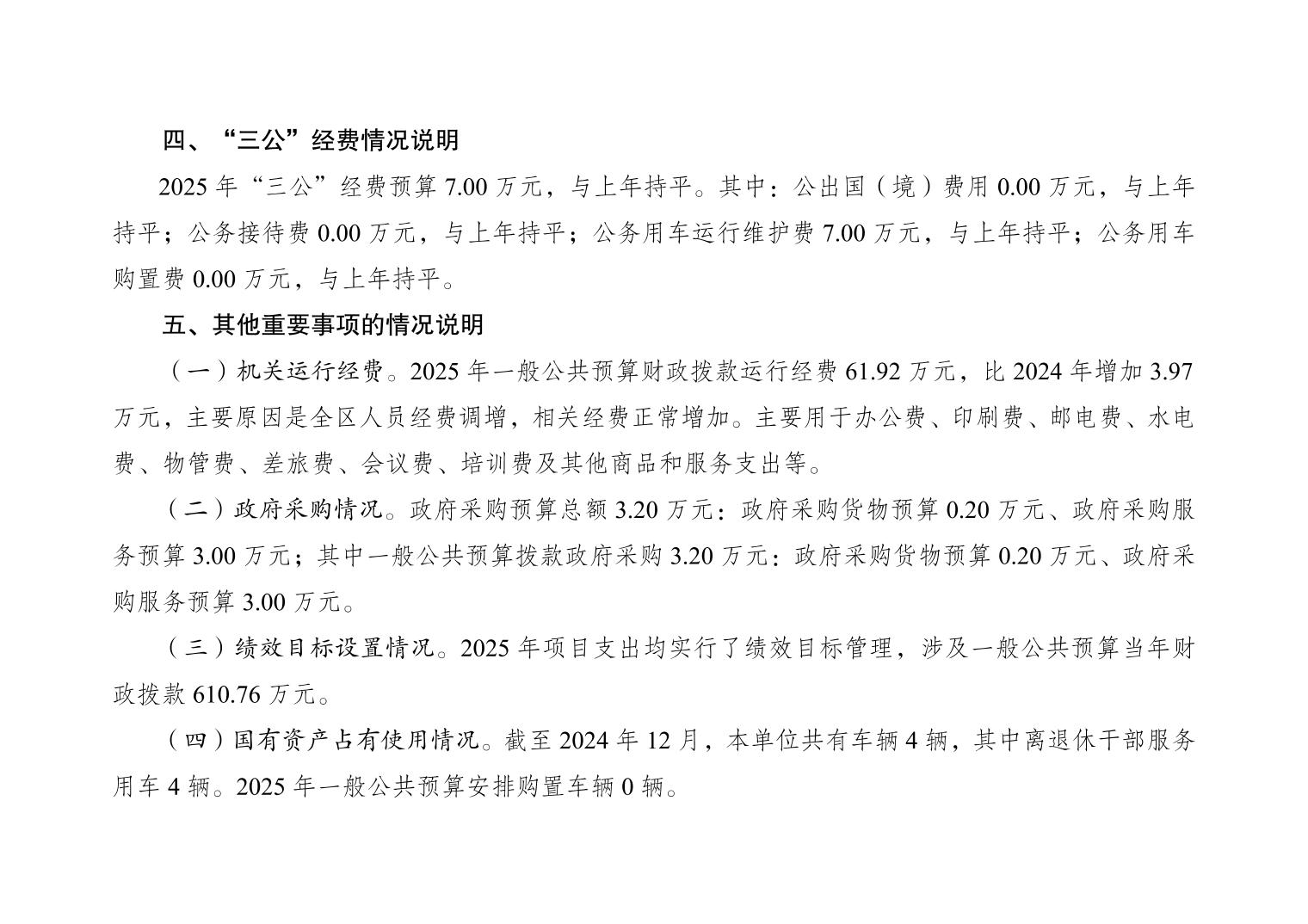 四、“三公”经费情况说明

2025 年“三公”经费预算 7.00 万元，与上年持平。其中：公出国（境）费用 0.00 万元，与上年持平；公务接待费 0.00 万元，与上年持平；公务用车运行维护费 7.00 万元，与上年持平；公务用车购置费 0.00 万元，与上年持平。

五、其他重要事项的情况说明

（一）机关运行经费。2025 年一般公共预算财政拨款运行经费 61.92 万元，比 2024 年增加 3.97 万元，主要原因是全区人员经费调增，相关经费正常增加。主要用于办公费、印刷费、邮电费、水电费、物管费、差旅费、会议费、培训费及其他商品和服务支出等。

（二）政府采购情况。政府采购预算总额 3.20 万元：政府采购货物预算 0.20 万元、政府采购服务预算 3.00 万元；其中一般公共预算拨款政府采购 3.20 万元：政府采购货物预算 0.20 万元、政府采购服务预算 3.00 万元。

（三）绩效目标设置情况。2025 年项目支出均实行了绩效目标管理，涉及一般公共预算当年财政拨款 610.76 万元。

（四）国有资产占有使用情况。截至 2024 年 12 月，本单位共有车辆 4 辆，其中离退休干部服务用车 4 辆。2025 年一般公共预算安排购置车辆 0 辆。